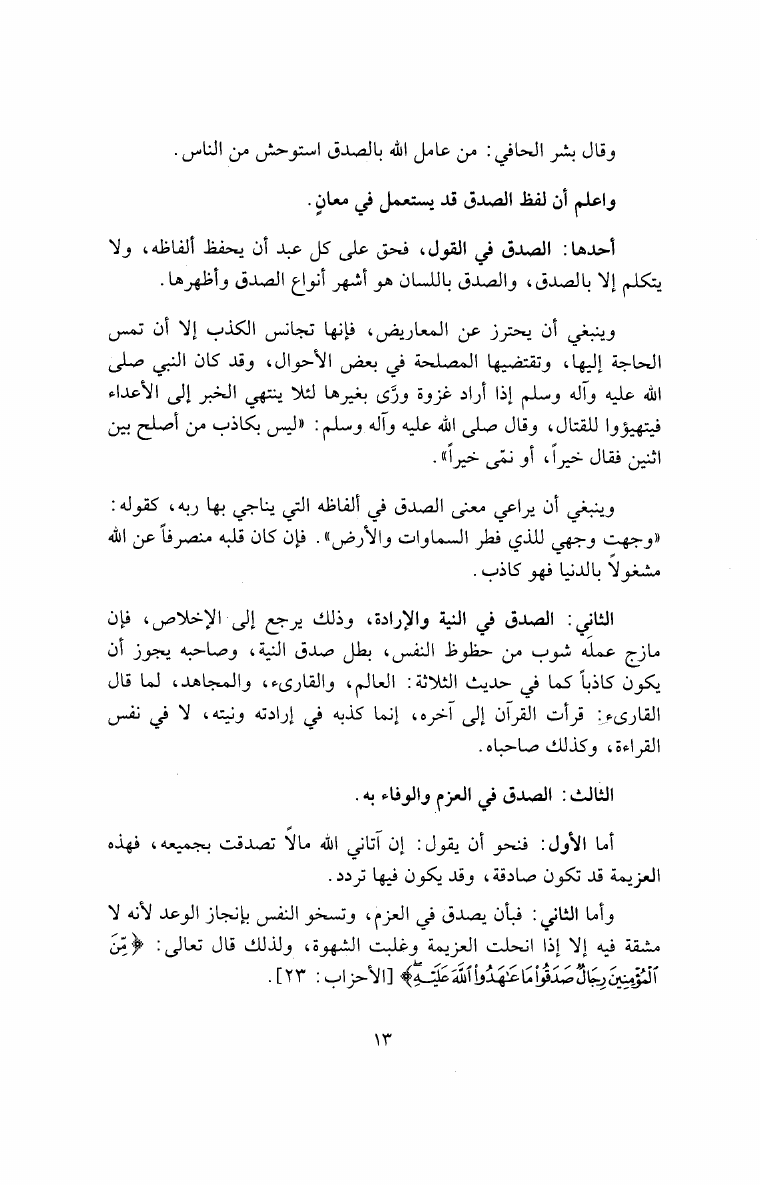 وقال بشر الحافي: من عامل الله بالصدق استوحش من الناس.

واعلم أن لفظ الصدق قد يستعمل في معانٍ.

أحدها: الصدق في القول، فحق على كل عبد أن يحفظ ألفاظه، ولا يتكلم إلا بالصدق، والصدق باللسان هو أشهر أنواع الصدق وأظهرها.

وينبغي أن يحترز عن المعاريض، فإنها تجانس الكذب إلا أن تمس الحاجة إليها، وتقتضيها المصلحة في بعض الأحوال، وقد كان النبي صلى الله عليه وآله وسلم إذا أراد غزوة ورَّى بغيرها لئلا ينتهي الخبر إلى الأعداء فيتهيؤوا للقتال، وقال صلى الله عليه وآله وسلم: «ليس بكاذب من أصلح بين اثنين فقال خيراً، أو نمّى خيراً».

وينبغي أن يراعي معنى الصدق في ألفاظه التي يناجي بها ربه، كقوله: «وجهت وجهي للذي فطر السماوات والأرض». فإن كان قلبه منصرفاً عن الله مشغولاً بالدنيا فهو كاذب.

الثاني: الصدق في النية والإرادة، وذلك يرجع إلى الإخلاص، فإن مازج عمله شوب من حظوظ النفس، بطل صدق النية، وصاحبه يجوز أن يكون كاذباً كما في حديث الثلاثة: العالم، والقارىء، والمجاهد، لما قال القارىء: قرأت القرآن إلى آخره، إنما كذبه في إرادته ونيته، لا في نفس القراءة، وكذلك صاحباه.

الثالث: الصدق في العزم والوفاء به.

أما الأول: فنحو أن يقول: إن آتاني الله مالاً تصدقت بجميعه، فهذه العزيمة قد تكون صادقة، وقد يكون فيها تردد.

وأما الثاني: فبأن يصدق في العزم، وتسخو النفس بإنجاز الوعد لأنه لا مشقة فيه إلا إذا انحلت العزيمة وغلبت الشهوة، ولذلك قال تعالى: ﴿مِّنَ ٱلْمُؤْمِنِينَ رِجَالٌ صَدَقُوا۟ مَا عَٰهَدُوا۟ ٱللَّهَ عَلَيْهِ﴾ [الأحزاب: ٢٣].

١٣